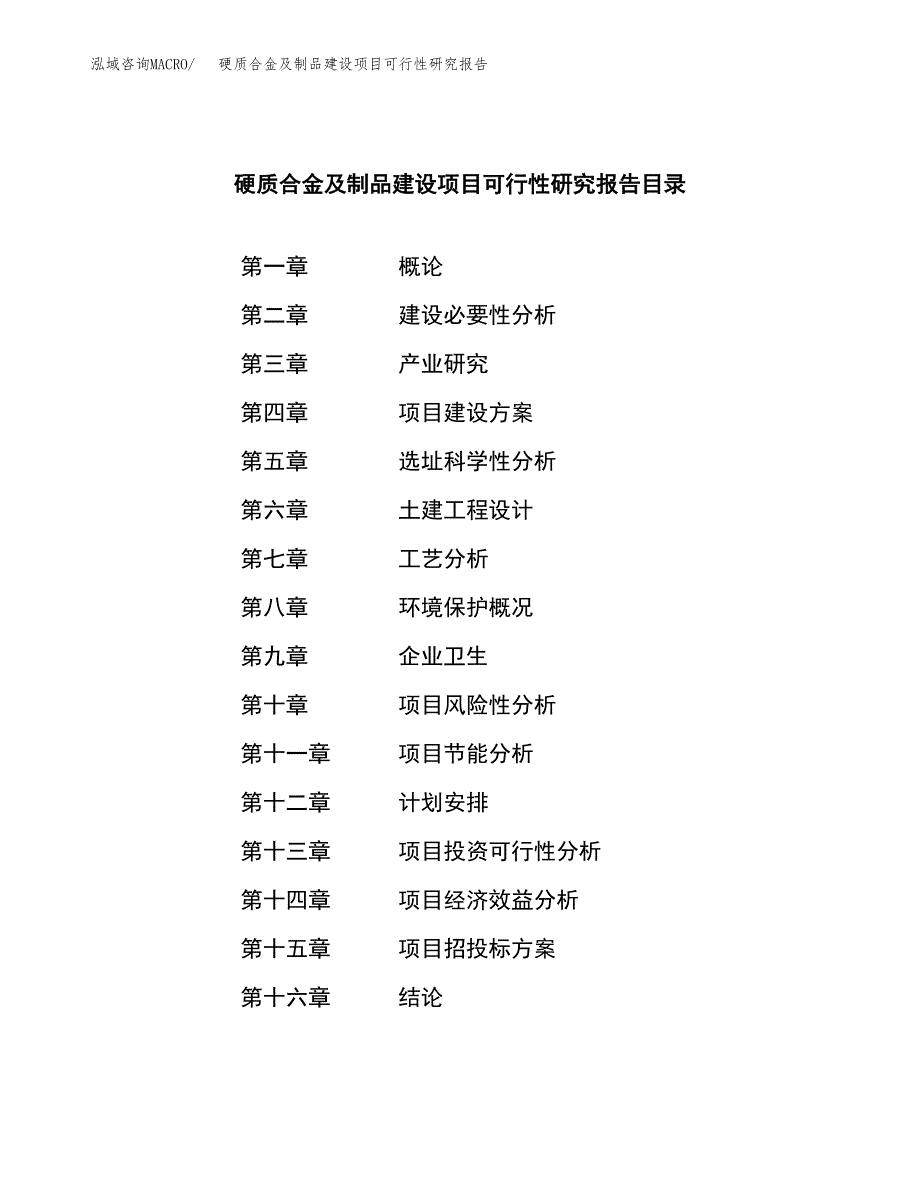 泓域咨询MACRO/　硬质合金及制品建设项目可行性研究报告

硬质合金及制品建设项目可行性研究报告目录

第一章　概论
第二章　建设必要性分析
第三章　产业研究
第四章　项目建设方案
第五章　选址科学性分析
第六章　土建工程设计
第七章　工艺分析
第八章　环境保护概况
第九章　企业卫生
第十章　项目风险性分析
第十一章　项目节能分析
第十二章　计划安排
第十三章　项目投资可行性分析
第十四章　项目经济效益分析
第十五章　项目招投标方案
第十六章　结论